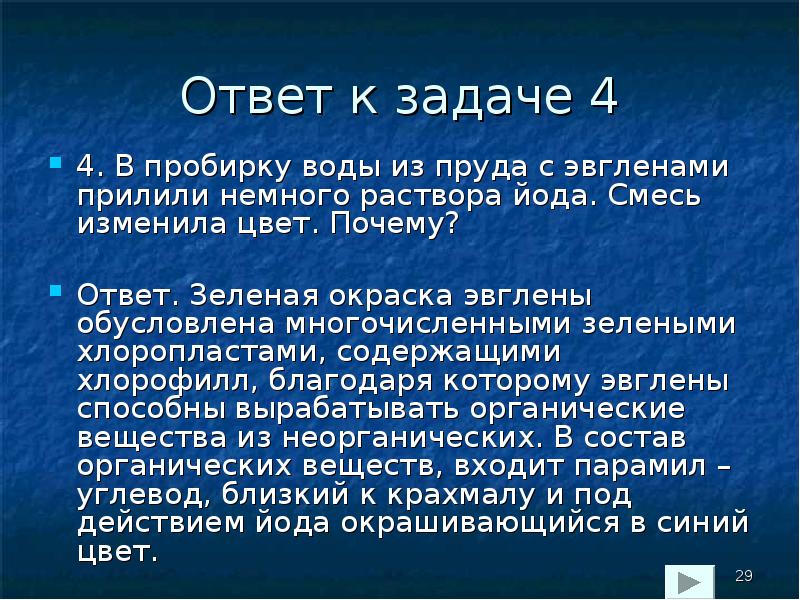 Ответ к задаче 4

4. В пробирку воды из пруда с эвгленами прилили немного раствора йода. Смесь изменила цвет. Почему?

Ответ. Зеленая окраска эвглены обусловлена многочисленными зелеными хлоропластами, содержащими хлорофилл, благодаря которому эвглены способны вырабатывать органические вещества из неорганических. В состав органических веществ, входит парамил – углевод, близкий к крахмалу и под действием йода окрашивающийся в синий цвет.

29